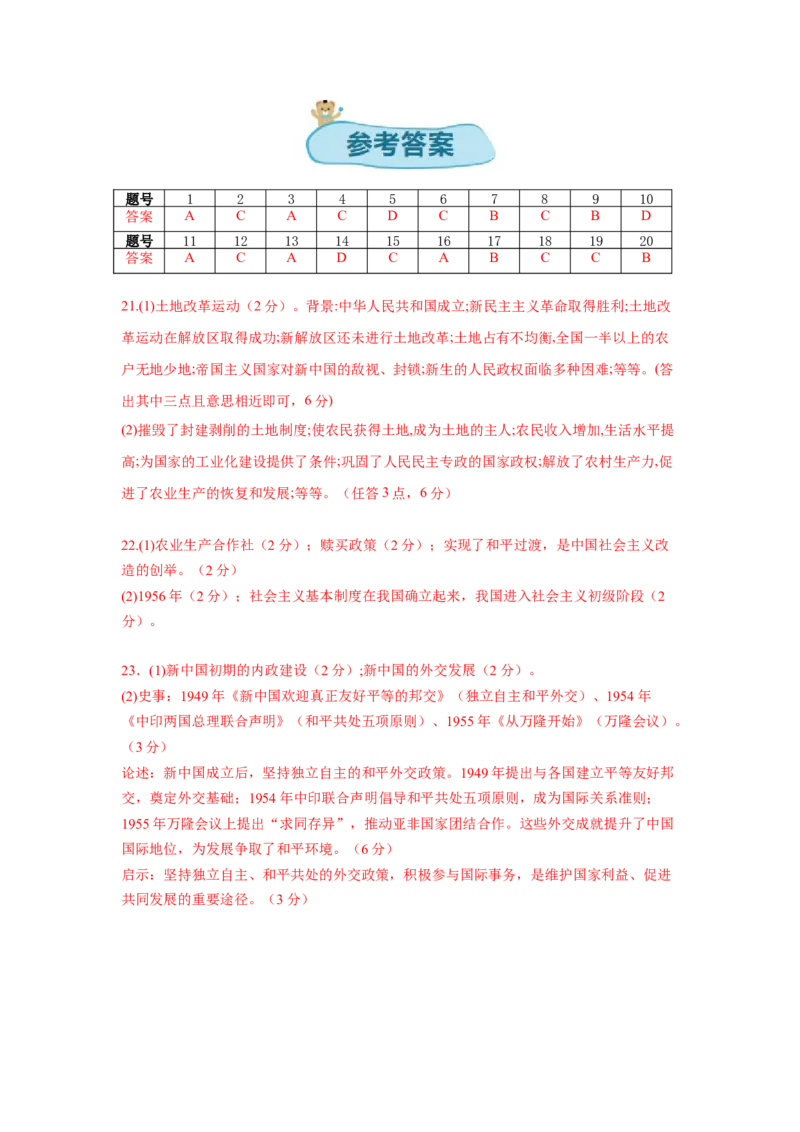 参考答案

| 题号 | 1 | 2 | 3 | 4 | 5 | 6 | 7 | 8 | 9 | 10 |
|---|---|---|---|---|---|---|---|---|---|---|
| 答案 | A | C | A | C | D | C | B | C | B | D |
| 题号 | 11 | 12 | 13 | 14 | 15 | 16 | 17 | 18 | 19 | 20 |
| 答案 | A | C | A | D | C | A | B | C | C | B |

21.(1)土地改革运动（2分）。背景:中华人民共和国成立;新民主主义革命取得胜利;土地改革运动在解放区取得成功;新解放区还未进行土地改革;土地占有不均衡,全国一半以上的农户无地少地;帝国主义国家对新中国的敌视、封锁;新生的人民政权面临多种困难;等等。(答出其中三点且意思相近即可，6分)

(2)摧毁了封建剥削的土地制度;使农民获得土地,成为土地的主人;农民收入增加,生活水平提高;为国家的工业化建设提供了条件;巩固了人民民主专政的国家政权;解放了农村生产力,促进了农业生产的恢复和发展;等等。（任答3点，6分）

22.(1)农业生产合作社（2分）；赎买政策（2分）；实现了和平过渡，是中国社会主义改造的创举。（2分）

(2)1956年（2分）；社会主义基本制度在我国确立起来，我国进入社会主义初级阶段（2分）。

23.(1)新中国初期的内政建设（2分）;新中国的外交发展（2分）。

(2)史事：1949年《新中国欢迎真正友好平等的邦交》（独立自主和平外交）、1954年《中印两国总理联合声明》（和平共处五项原则）、1955年《从万隆开始》（万隆会议）。（3分）

论述：新中国成立后，坚持独立自主的和平外交政策。1949年提出与各国建立平等友好邦交，奠定外交基础；1954年中印联合声明倡导和平共处五项原则，成为国际关系准则；1955年万隆会议上提出“求同存异”，推动亚非国家团结合作。这些外交成就提升了中国国际地位，为发展争取了和平环境。（6分）

启示：坚持独立自主、和平共处的外交政策，积极参与国际事务，是维护国家利益、促进共同发展的重要途径。（3分）